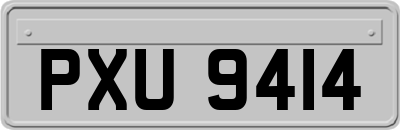 PXU 9414